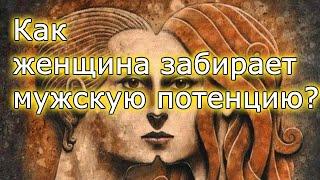 Как
женщина забирает
мужскую потенцию?